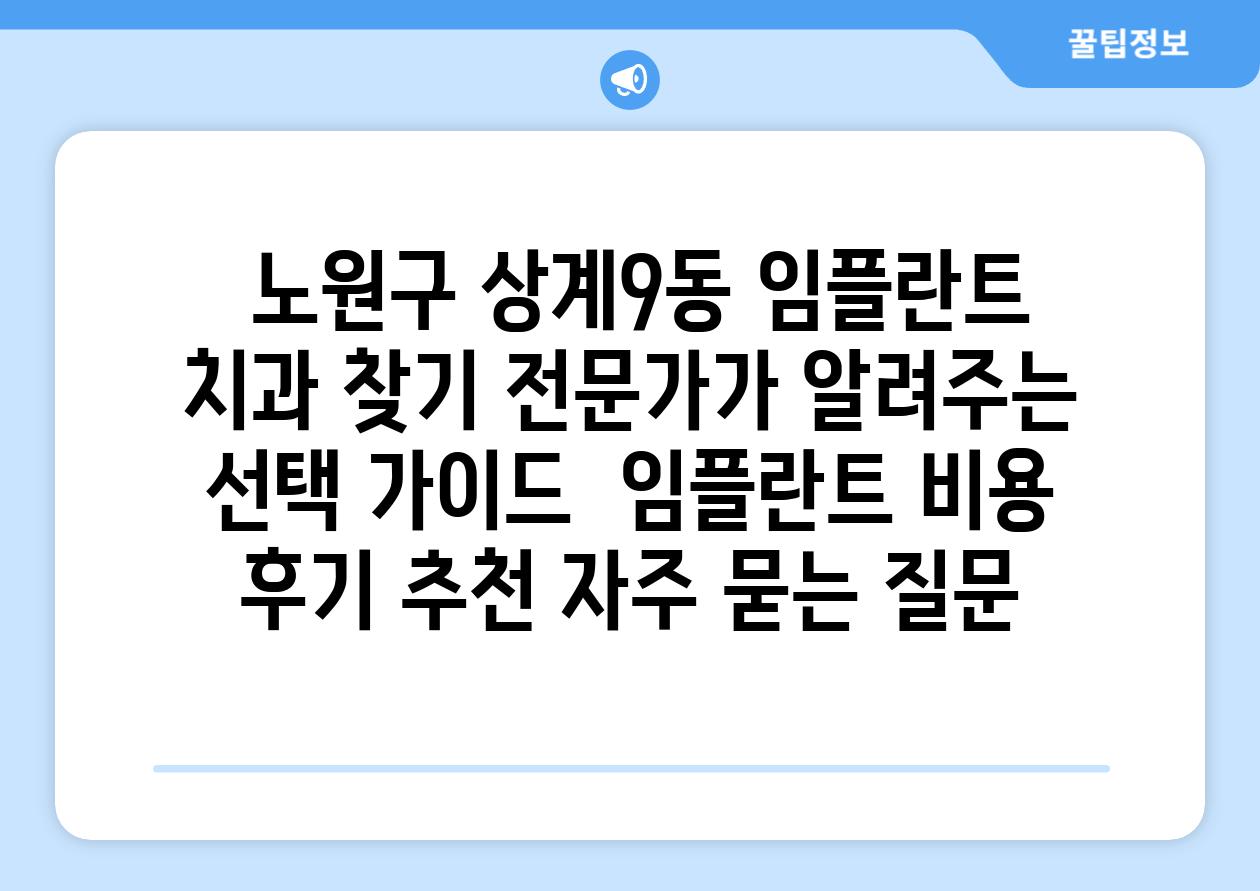 꿀팁정보

노원구 상계9동 임플란트 치과 찾기 전문가가 알려주는 선택 가이드 임플란트 비용 후기 추천 자주 묻는 질문